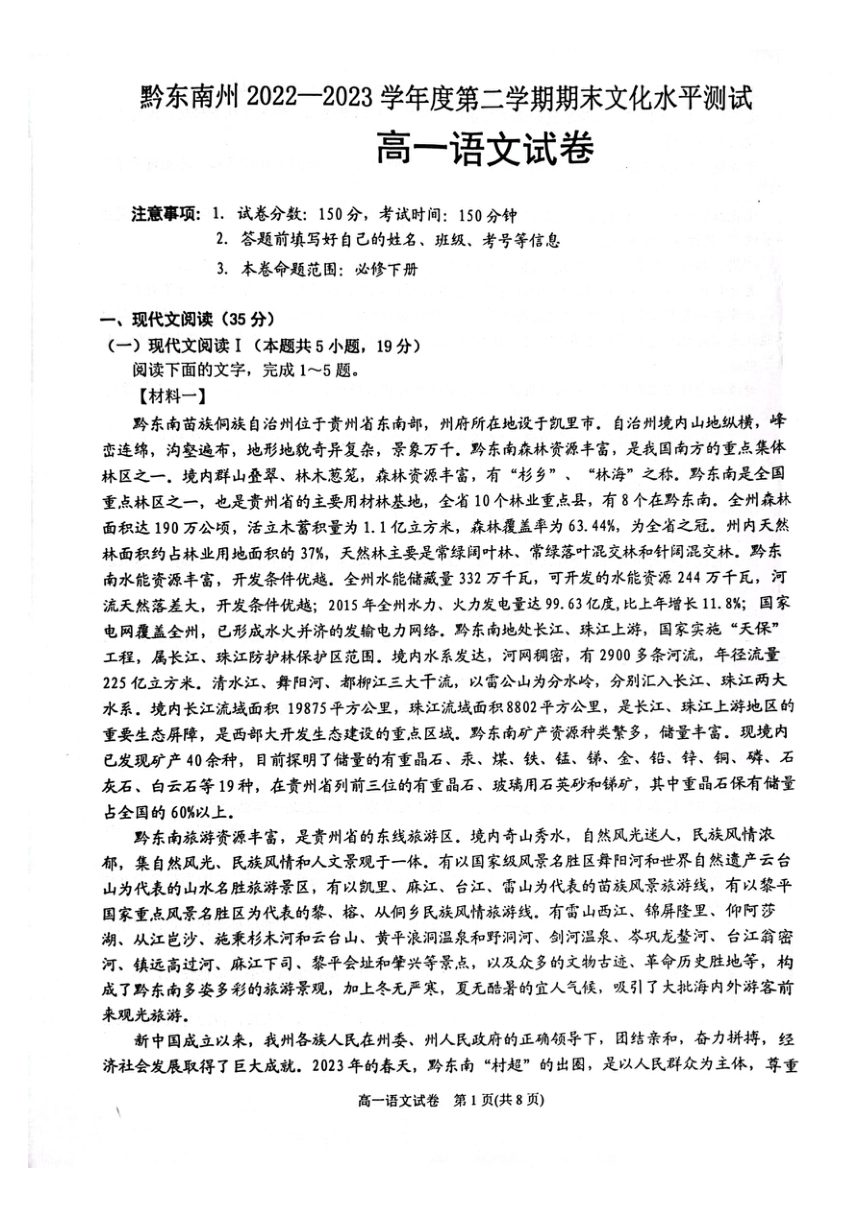 黔东南州 2022—2023 学年度第二学期期末文化水平测试

高一语文试卷

注意事项：1. 试卷分数：150 分，考试时间：150 分钟
2. 答题前填写好自己的姓名、班级、考号等信息
3. 本卷命题范围：必修下册

一、现代文阅读（35 分）
（一）现代文阅读 I（本题共 5 小题，19 分）
阅读下面的文字，完成 1～5 题。
【材料一】
黔东南苗族侗族自治州位于贵州省东南部，州府所在地设于凯里市。自治州境内山地纵横，峰峦连绵，沟壑遍布，地形地貌奇异复杂，景象万千。黔东南森林资源丰富，是我国南方的重点集体林区之一。境内群山叠翠、林木葱茏，森林资源丰富，有“杉乡”、“林海”之称。黔东南是全国重点林区之一，也是贵州省的主要用材林基地，全省 10 个林业重点县，有 8 个在黔东南。全州森林面积达 190 万公顷，活立木蓄积量为 1.1 亿立方米，森林覆盖率为 63.44%，为全省之冠。州内天然林面积约占林业用地面积的 37%，天然林主要是常绿阔叶林、常绿落叶混交林和针阔混交林。黔东南水能资源丰富，开发条件优越。全州水能储藏量 332 万千瓦，可开发的水能资源 244 万千瓦，河流天然落差大，开发条件优越；2015 年全州水力、火力发电量达 99.63 亿度，比上年增长 11.8%；国家电网覆盖全州，已形成水火并济的发输电力网络。黔东南地处长江、珠江上游，国家实施“天保”工程，属长江、珠江防护林保护区范围。境内水系发达，河网稠密，有 2900 多条河流，年径流量 225 亿立方米。清水江、舞阳河、都柳江三大干流，以雷公山为分水岭，分别汇入长江、珠江两大水系。境内长江流域面积 19875 平方公里，珠江流域面积 8802 平方公里，是长江、珠江上游地区的重要生态屏障，是西部大开发生态建设的重点区域。黔东南矿产资源种类繁多，储量丰富。现境内已发现矿产 40 余种，目前探明了储量的有重晶石、汞、煤、铁、锰、锑、金、铅、锌、铜、磷、石灰石、白云石等 19 种，在贵州省列前三位的有重晶石、玻璃用石英砂和锑矿，其中重晶石保有储量占全国的 60%以上。

黔东南旅游资源丰富，是贵州省的东线旅游区。境内奇山秀水，自然风光迷人，民族风情浓郁，集自然风光、民族风情和人文景观于一体。有以国家级风景名胜区舞阳河和世界自然遗产云台山为代表的山水名胜旅游景区，有以凯里、麻江、台江、雷山为代表的苗族风景旅游线，有以黎平国家重点风景名胜区为代表的黎、榕、从侗乡民族风情旅游线。有雷山西江、锦屏隆里、仰阿莎湖、从江岜沙、施秉杉木河和云台山、黄平浪洞温泉和野洞河、剑河温泉、岑巩龙鳌河、台江翁密河、镇远高过河、麻江下司、黎平会址和肇兴等景点，以及众多的文物古迹、革命历史胜地等，构成了黔东南多姿多彩的旅游景观，加上冬无严寒，夏无酷暑的宜人气候，吸引了大批海内外游客前来观光旅游。

新中国成立以来，我州各族人民在州委、州人民政府的正确领导下，团结亲和，奋力拼搏，经济社会发展取得了巨大成就。2023 年的春天，黔东南“村超”的出圈，是以人民群众为主体，尊重

高一语文试卷 第 1 页(共 8 页)